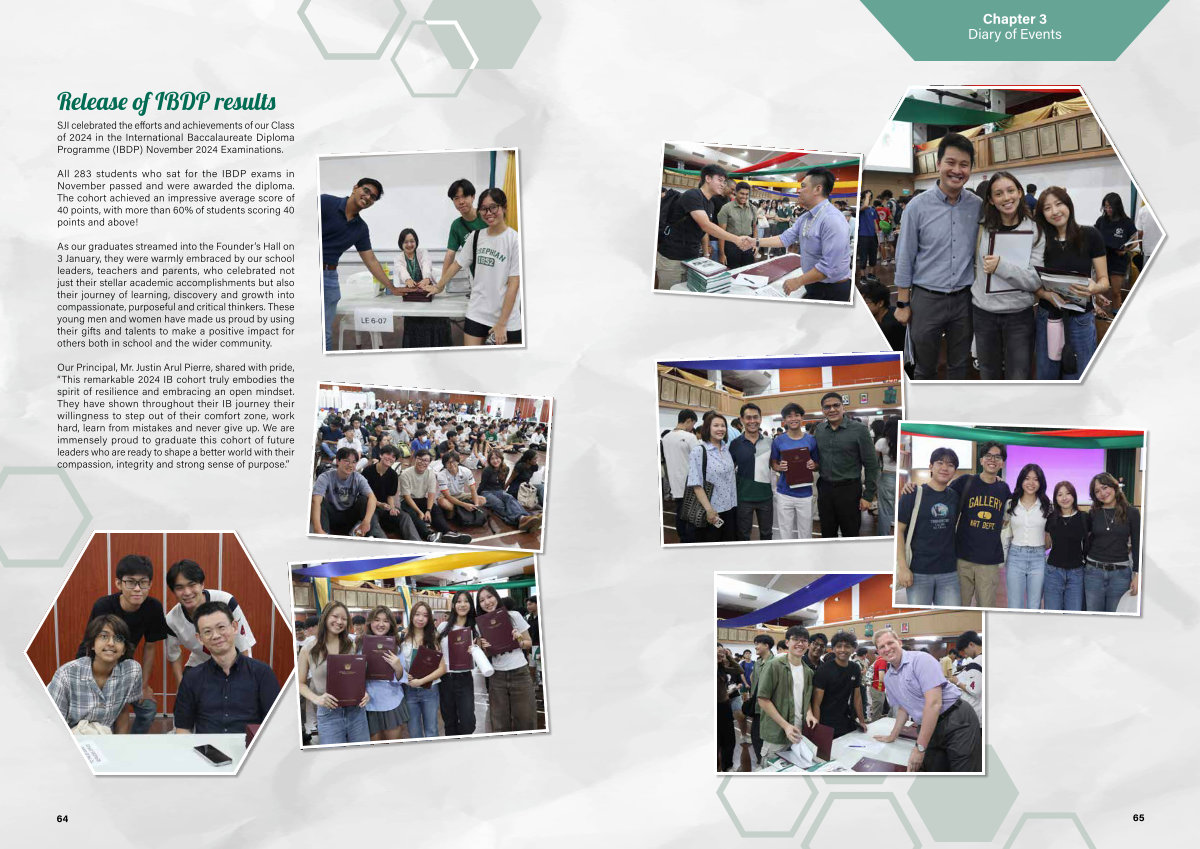 Chapter 3
Diary of Events

Release of IBDP results

SJI celebrated the efforts and achievements of our Class of 2024 in the International Baccalaureate Diploma Programme (IBDP) November 2024 Examinations.

All 283 students who sat for the IBDP exams in November passed and were awarded the diploma. The cohort achieved an impressive average score of 40 points, with more than 60% of students scoring 40 points and above!

As our graduates streamed into the Founder's Hall on 3 January, they were warmly embraced by our school leaders, teachers and parents, who celebrated not just their stellar academic accomplishments but also their journey of learning, discovery and growth into compassionate, purposeful and critical thinkers. These young men and women have made us proud by using their gifts and talents to make a positive impact for others both in school and the wider community.

Our Principal, Mr. Justin Arul Pierre, shared with pride, "This remarkable 2024 IB cohort truly embodies the spirit of resilience and embracing an open mindset. They have shown throughout their IB journey their willingness to step out of their comfort zone, work hard, learn from mistakes and never give up. We are immensely proud to graduate this cohort of future leaders who are ready to shape a better world with their compassion, integrity and strong sense of purpose."

LE 6-07

64

65